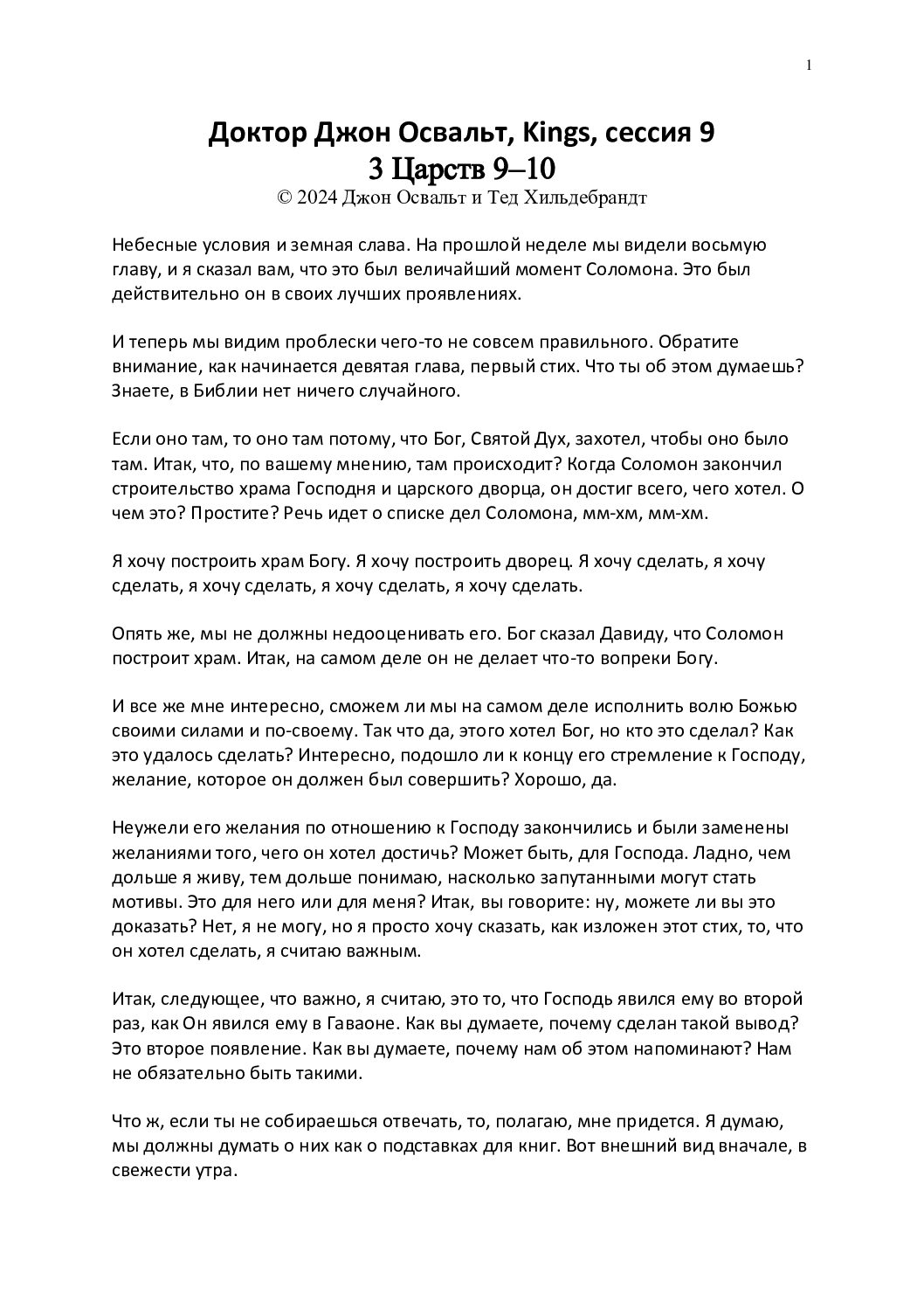 1

Доктор Джон Освальт, Kings, сессия 9
3 Царств 9–10
© 2024 Джон Освальт и Тед Хильдебрандт

Небесные условия и земная слава. На прошлой неделе мы видели восьмую главу, и я сказал вам, что это был величайший момент Соломона. Это был действительно он в своих лучших проявлениях.

И теперь мы видим проблески чего-то не совсем правильного. Обратите внимание, как начинается девятая глава, первый стих. Что ты об этом думаешь? Знаете, в Библии нет ничего случайного.

Если оно там, то оно там потому, что Бог, Святой Дух, захотел, чтобы оно было там. Итак, что, по вашему мнению, там происходит? Когда Соломон закончил строительство храма Господня и царского дворца, он достиг всего, чего хотел. О чем это? Простите? Речь идет о списке дел Соломона, мм-хм, мм-хм.

Я хочу построить храм Богу. Я хочу построить дворец. Я хочу сделать, я хочу сделать, я хочу сделать, я хочу сделать, я хочу сделать.

Опять же, мы не должны недооценивать его. Бог сказал Давиду, что Соломон построит храм. Итак, на самом деле он не делает что-то вопреки Богу.

И все же мне интересно, сможем ли мы на самом деле исполнить волю Божью своими силами и по-своему. Так что да, этого хотел Бог, но кто это сделал? Как это удалось сделать? Интересно, подошло ли к концу его стремление к Господу, желание, которое он должен был совершить? Хорошо, да.

Неужели его желания по отношению к Господу закончились и были заменены желаниями того, чего он хотел достичь? Может быть, для Господа. Ладно, чем дольше я живу, тем дольше понимаю, насколько запутанными могут стать мотивы. Это для него или для меня? Итак, вы говорите: ну, можете ли вы это доказать? Нет, я не могу, но я просто хочу сказать, как изложен этот стих, то, что он хотел сделать, я считаю важным.

Итак, следующее, что важно, я считаю, это то, что Господь явился ему во второй раз, как Он явился ему в Гаваоне. Как вы думаете, почему сделан такой вывод? Это второе появление. Как вы думаете, почему нам об этом напоминают? Нам не обязательно быть такими.

Что ж, если ты не собираешься отвечать, то, полагаю, мне придется. Я думаю, мы должны думать о них как о подставках для книг. Вот внешний вид вначале, в свежести утра.